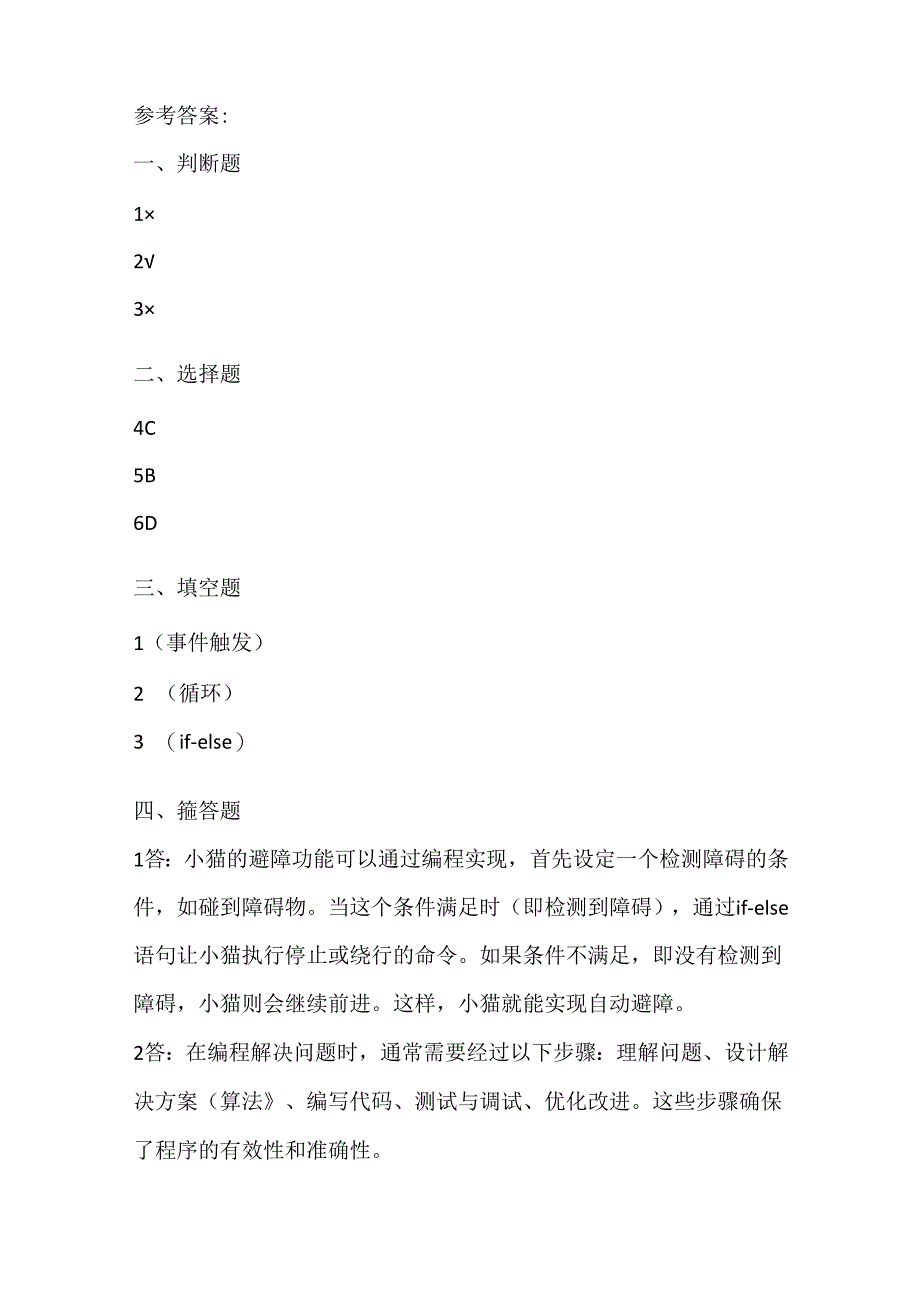 参考答案：

一、判断题

1×

2√

3×

二、选择题

4C

5B

6D

三、填空题

1（事件触发）

2 （循环）

3 （if-else）

四、箍答题

1答：小猫的避障功能可以通过编程实现，首先设定一个检测障碍的条件，如碰到障碍物。当这个条件满足时（即检测到障碍），通过if-else语句让小猫执行停止或绕行的命令。如果条件不满足，即没有检测到障碍，小猫则会继续前进。这样，小猫就能实现自动避障。

2答：在编程解决问题时，通常需要经过以下步骤：理解问题、设计解决方案（算法》、编写代码、测试与调试、优化改进。这些步骤确保了程序的有效性和准确性。